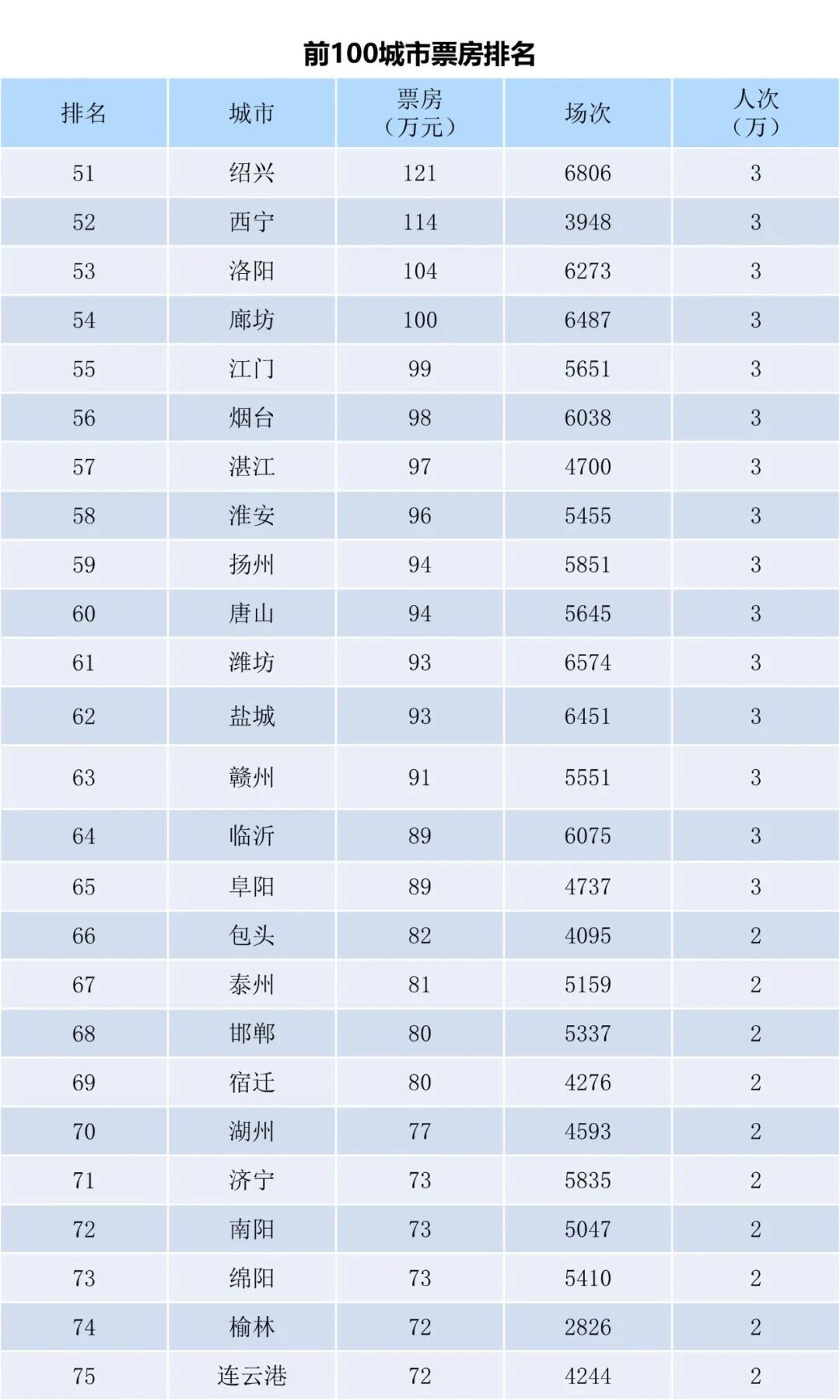 前100城市票房排名

| 排名 | 城市 | 票房（万元） | 场次 | 人次（万） |
|---|---|---|---|---|
| 51 | 绍兴 | 121 | 6806 | 3 |
| 52 | 西宁 | 114 | 3948 | 3 |
| 53 | 洛阳 | 104 | 6273 | 3 |
| 54 | 廊坊 | 100 | 6487 | 3 |
| 55 | 江门 | 99 | 5651 | 3 |
| 56 | 烟台 | 98 | 6038 | 3 |
| 57 | 湛江 | 97 | 4700 | 3 |
| 58 | 淮安 | 96 | 5455 | 3 |
| 59 | 扬州 | 94 | 5851 | 3 |
| 60 | 唐山 | 94 | 5645 | 3 |
| 61 | 潍坊 | 93 | 6574 | 3 |
| 62 | 盐城 | 93 | 6451 | 3 |
| 63 | 赣州 | 91 | 5551 | 3 |
| 64 | 临沂 | 89 | 6075 | 3 |
| 65 | 阜阳 | 89 | 4737 | 3 |
| 66 | 包头 | 82 | 4095 | 2 |
| 67 | 泰州 | 81 | 5159 | 2 |
| 68 | 邯郸 | 80 | 5337 | 2 |
| 69 | 宿迁 | 80 | 4276 | 2 |
| 70 | 湖州 | 77 | 4593 | 2 |
| 71 | 济宁 | 73 | 5835 | 2 |
| 72 | 南阳 | 73 | 5047 | 2 |
| 73 | 绵阳 | 73 | 5410 | 2 |
| 74 | 榆林 | 72 | 2826 | 2 |
| 75 | 连云港 | 72 | 4244 | 2 |